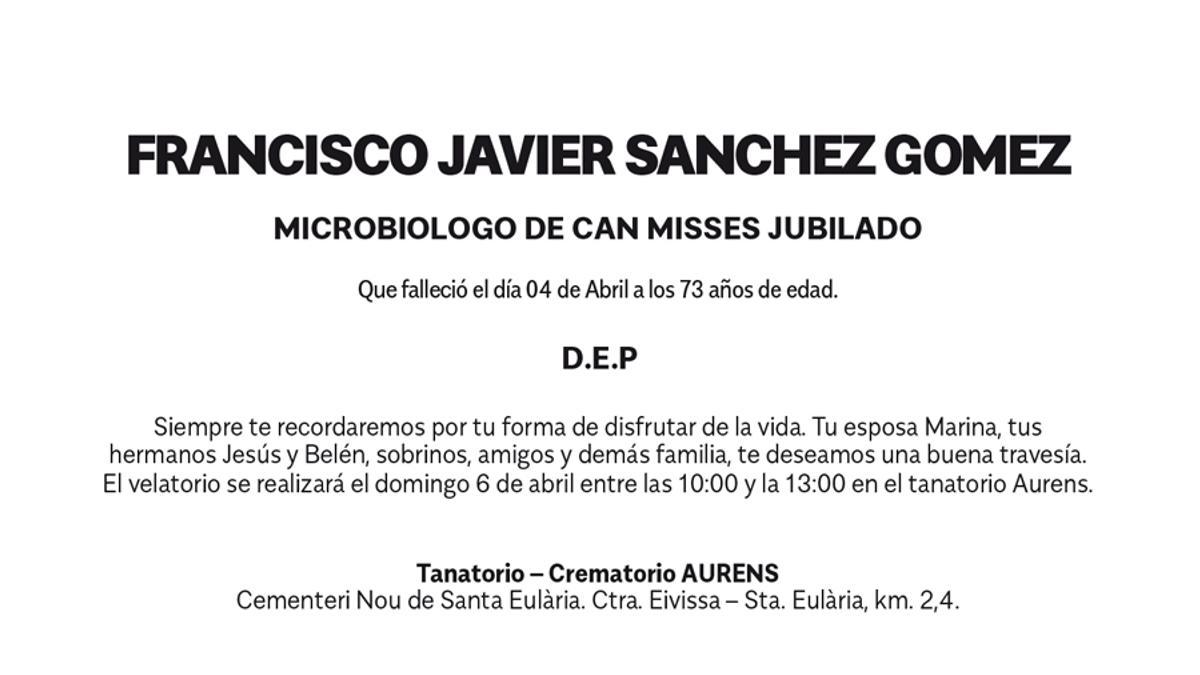 FRANCISCO JAVIER SANCHEZ GOMEZ

MICROBIOLOGO DE CAN MISSES JUBILADO

Que falleció el día 04 de Abril a los 73 años de edad.

D.E.P

Siempre te recordaremos por tu forma de disfrutar de la vida. Tu esposa Marina, tus hermanos Jesús y Belén, sobrinos, amigos y demás familia, te deseamos una buena travesía. El velatorio se realizará el domingo 6 de abril entre las 10:00 y la 13:00 en el tanatorio Aurens.

Tanatorio – Crematorio AURENS
Cementeri Nou de Santa Eulària. Ctra. Eivissa – Sta. Eulària, km. 2,4.